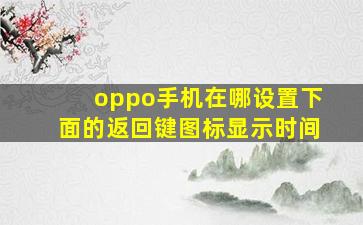 oppo手机在哪设置下面的返回键图标显示时间